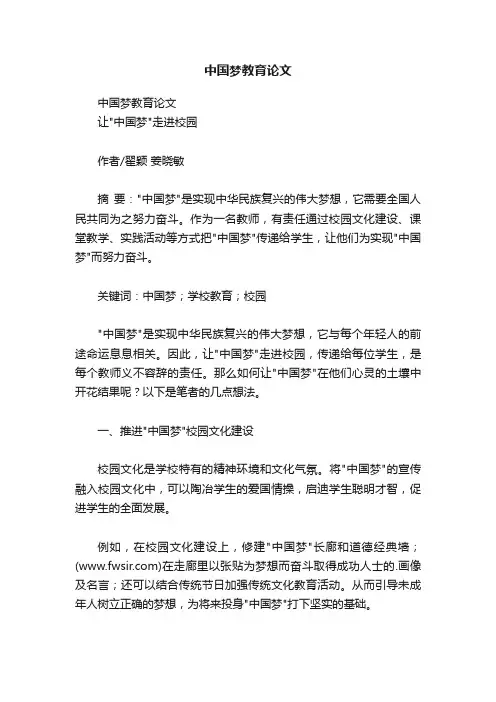 中国梦教育论文

中国梦教育论文
让"中国梦"走进校园

作者/翟颖 姜晓敏

摘 要："中国梦"是实现中华民族复兴的伟大梦想，它需要全国人民共同为之努力奋斗。作为一名教师，有责任通过校园文化建设、课堂教学、实践活动等方式把"中国梦"传递给学生，让他们为实现"中国梦"而努力奋斗。

关键词：中国梦；学校教育；校园

"中国梦"是实现中华民族复兴的伟大梦想，它与每个年轻人的前途命运息息相关。因此，让"中国梦"走进校园，传递给每位学生，是每个教师义不容辞的责任。那么如何让"中国梦"在他们心灵的土壤中开花结果呢？以下是笔者的几点想法。

一、推进"中国梦"校园文化建设

校园文化是学校特有的精神环境和文化气氛。将"中国梦"的宣传融入校园文化中，可以陶冶学生的爱国情操，启迪学生聪明才智，促进学生的全面发展。

例如，在校园文化建设上，修建"中国梦"长廊和道德经典墙；(www.fwsir.com)在走廊里以张贴为梦想而奋斗取得成功人士的.画像及名言；还可以结合传统节日加强传统文化教育活动。从而引导未成年人树立正确的梦想，为将来投身"中国梦"打下坚实的基础。